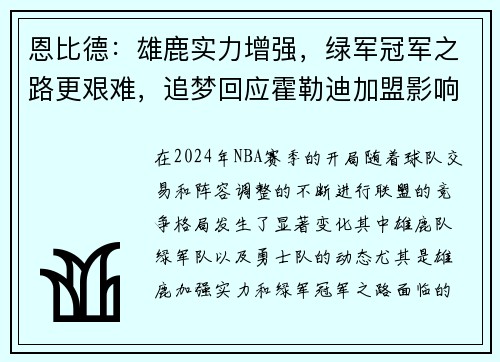 恩比德：雄鹿实力增强，绿军冠军之路更艰难，追梦回应霍勒迪加盟影响

在2024年NBA赛季的开局随着球队交易和阵容调整的不断进行联盟的竞争格局发生了显著变化其中雄鹿队绿军队以及勇士队的动态尤其是雄鹿加强实力和绿军冠军之路面临的